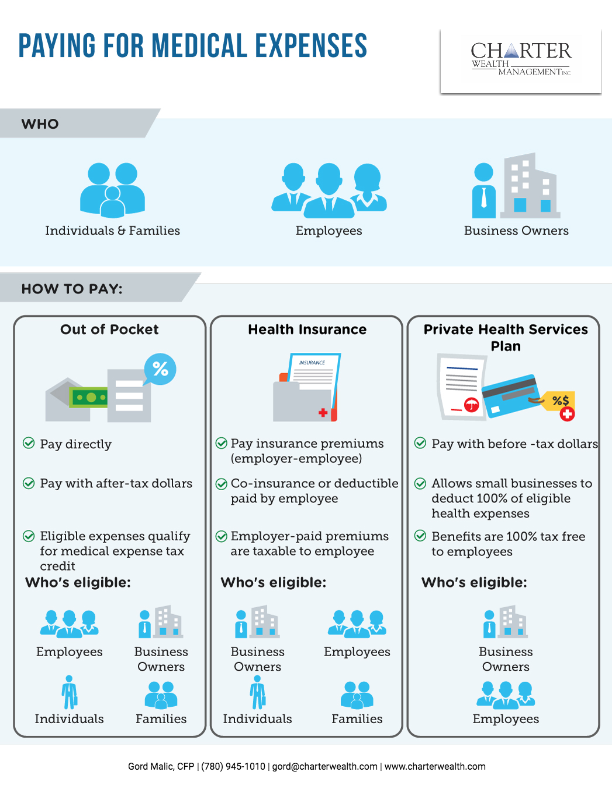 PAYING FOR MEDICAL EXPENSES

CHARTER WEALTH MANAGEMENT INC.

WHO

Individuals & Families

Employees

Business Owners

HOW TO PAY:

Out of Pocket

%

Pay directly

Pay with after-tax dollars

Eligible expenses qualify for medical expense tax credit

Who's eligible:

Employees

Business Owners

Individuals

Families

Health Insurance

INSURANCE

Pay insurance premiums (employer-employee)

Co-insurance or deductible paid by employee

Employer-paid premiums are taxable to employee

Who's eligible:

Business Owners

Employees

Individuals

Families

Private Health Services Plan

%$

Pay with before -tax dollars

Allows small businesses to deduct 100% of eligible health expenses

Benefits are 100% tax free to employees

Who's eligible:

Business Owners

Employees

Gord Malic, CFP | (780) 945-1010 | gord@charterwealth.com | www.charterwealth.com